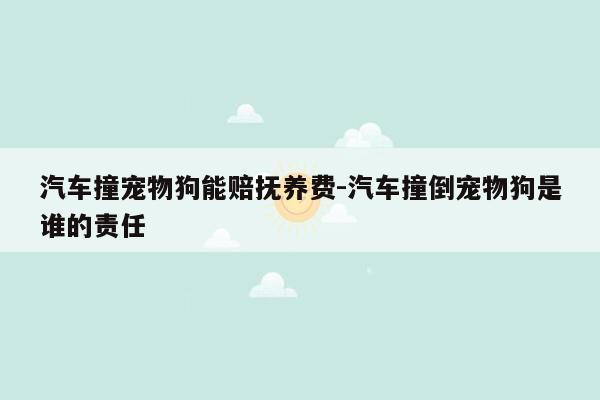 汽车撞宠物狗能赔抚养费-汽车撞倒宠物狗是谁的责任